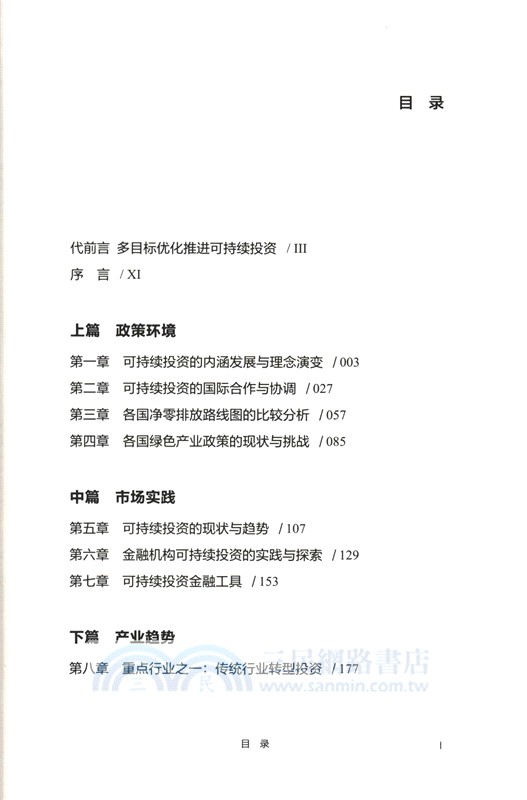 目 录

代前言 多目标优化推进可持续投资 / III

序 言 / XI

上篇 政策环境

第一章 可持续投资的内涵发展与理念演变 / 003

第二章 可持续投资的国际合作与协调 / 027

第三章 各国净零排放路线图的比较分析 / 057

第四章 各国绿色产业政策的现状与挑战 / 085

中篇 市场实践

第五章 可持续投资的现状与趋势 / 107

第六章 金融机构可持续投资的实践与探索 / 129

第七章 可持续投资金融工具 / 153

下篇 产业趋势

第八章 重点行业之一：传统行业转型投资 / 177

三民網路書店 www.sanmin.com.tw

目 录 I